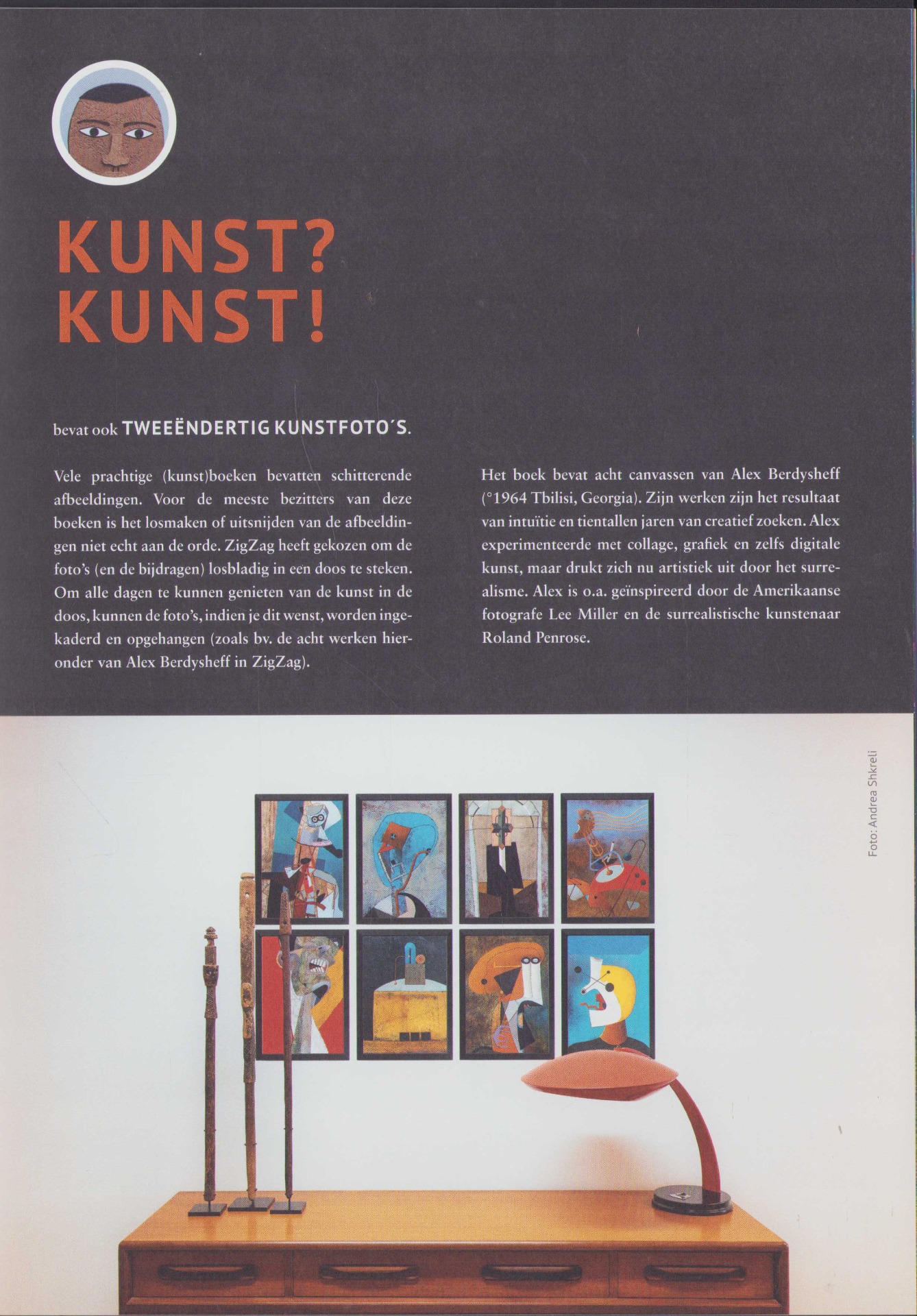 KUNST?
KUNST!

bevat ook TWEEËNDERTIG KUNSTFOTO´S.

Vele prachtige (kunst)boeken bevatten schitterende afbeeldingen. Voor de meeste bezitters van deze boeken is het losmaken of uitsnijden van de afbeeldingen niet echt aan de orde. ZigZag heeft gekozen om de foto's (en de bijdragen) losbladig in een doos te steken. Om alle dagen te kunnen genieten van de kunst in de doos, kunnen de foto's, indien je dit wenst, worden ingekaderd en opgehangen (zoals bv. de acht werken hieronder van Alex Berdysheff in ZigZag).

Het boek bevat acht canvassen van Alex Berdysheff (°1964 Tbilisi, Georgia). Zijn werken zijn het resultaat van intuïtie en tientallen jaren van creatief zoeken. Alex experimenteerde met collage, grafiek en zelfs digitale kunst, maar drukt zich nu artistiek uit door het surrealisme. Alex is o.a. geïnspireerd door de Amerikaanse fotografe Lee Miller en de surrealistische kunstenaar Roland Penrose.

Foto: Andrea Shkreli